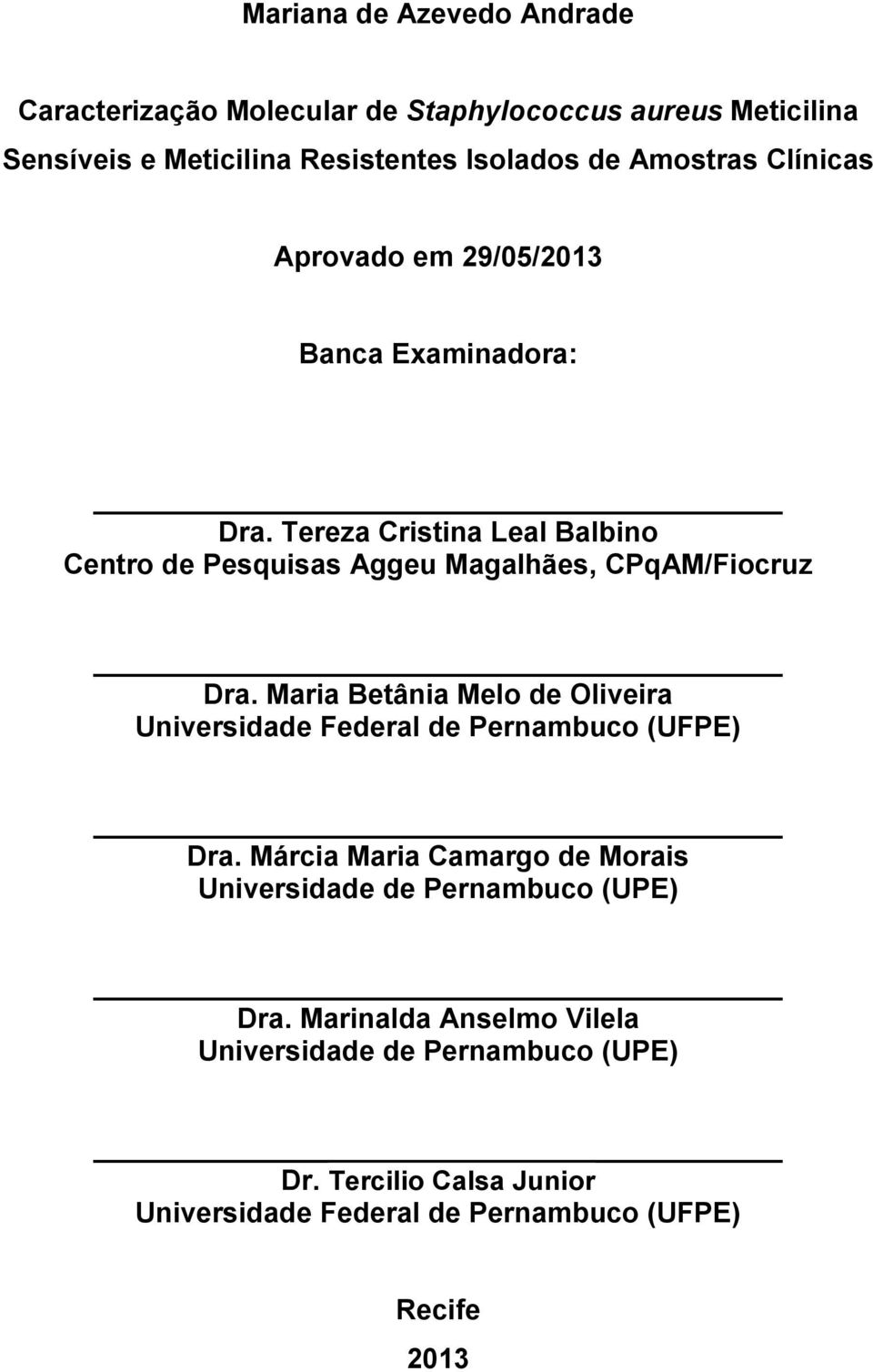 Mariana de Azevedo Andrade

Caracterização Molecular de Staphylococcus aureus Meticilina Sensíveis e Meticilina Resistentes Isolados de Amostras Clínicas

Aprovado em 29/05/2013

Banca Examinadora:

Dra. Tereza Cristina Leal Balbino
Centro de Pesquisas Aggeu Magalhães, CPqAM/Fiocruz

Dra. Maria Betânia Melo de Oliveira
Universidade Federal de Pernambuco (UFPE)

Dra. Márcia Maria Camargo de Morais
Universidade de Pernambuco (UPE)

Dra. Marinalda Anselmo Vilela
Universidade de Pernambuco (UPE)

Dr. Tercilio Calsa Junior
Universidade Federal de Pernambuco (UFPE)

Recife

2013